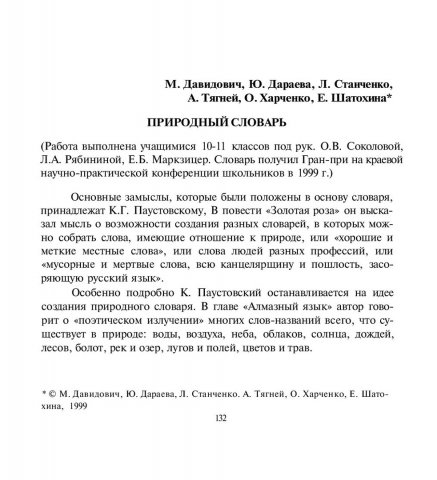 М. Давидович, Ю. Дараева, Л. Станченко,
А. Тягней, О. Харченко, Е. Шатохина*

ПРИРОДНЫЙ СЛОВАРЬ

(Работа выполнена учащимися 10-11 классов под рук. О.В. Соколовой, Л.А. Рябининой, Е.Б. Маркзицер. Словарь получил Гран-при на краевой научно-практической конференции школьников в 1999 г.)

Основные замыслы, которые были положены в основу словаря, принадлежат К.Г. Паустовскому, В повести «Золотая роза» он высказал мысль о возможности создания разных словарей, в которых можно собрать слова, имеющие отношение к природе, или «хорошие и меткие местные слова», или слова людей разных профессий, или «мусорные и мертвые слова, всю канцелярщину и пошлость, засоряющую русский язык».

Особенно подробно К. Паустовский останавливается на идее создания природного словаря. В главе «Алмазный язык» автор говорит о «поэтическом излучении» многих слов-названий всего, что существует в природе: воды, воздуха, неба, облаков, солнца, дождей, лесов, болот, рек и озер, лугов и полей, цветов и трав.

* © М. Давидович, Ю. Дараева, Л. Станченко. А. Тягней, О. Харченко, Е. Шатохина, 1999

132